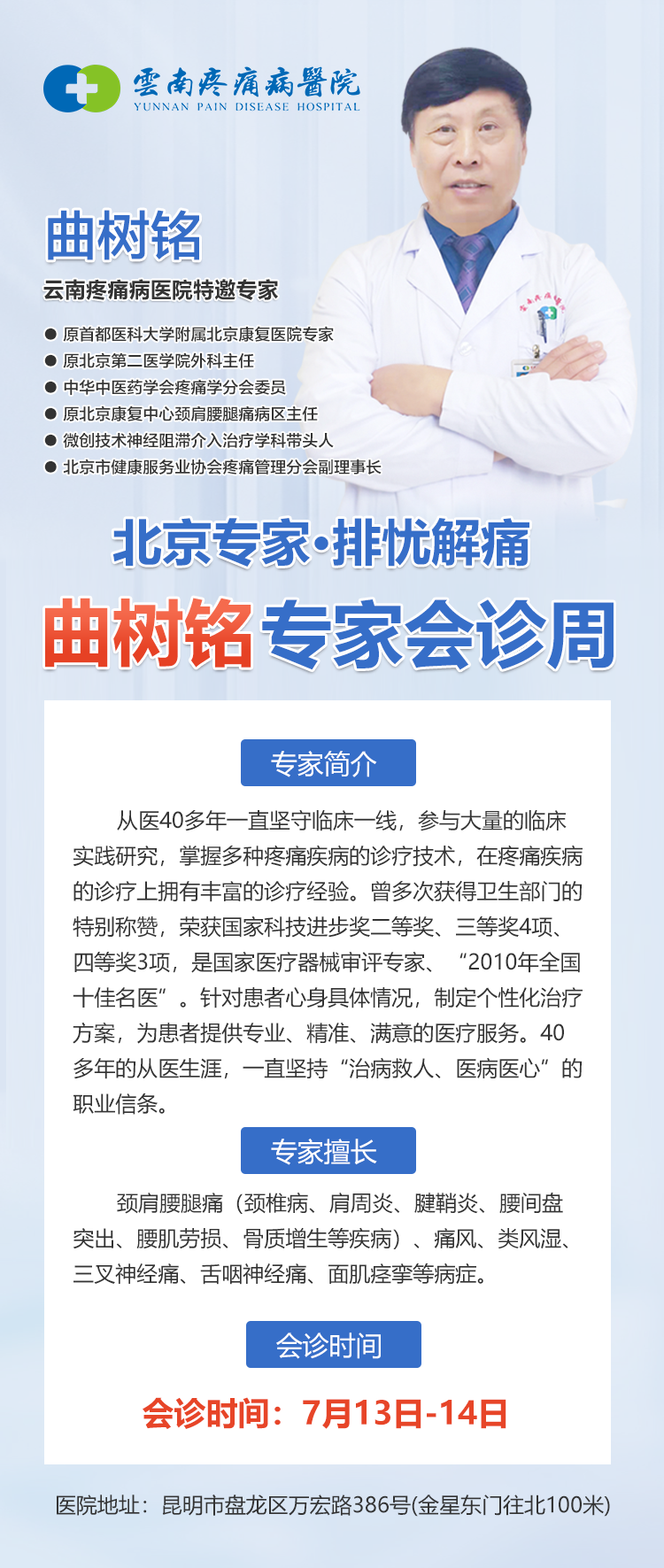 雲南疼痛病醫院
YUNNAN PAIN DISEASE HOSPITAL

曲树铭
云南疼痛病医院特邀专家

● 原首都医科大学附属北京康复医院专家
● 原北京第二医学院外科主任
● 中华中医药学会疼痛学分会委员
● 原北京康复中心颈肩腰腿痛病区主任
● 微创技术神经阻滞介入治疗学科带头人
● 北京市健康服务业协会疼痛管理分会副理事长

北京专家·排忧解痛
曲树铭 专家会诊周

专家简介

从医40多年一直坚守临床一线，参与大量的临床实践研究，掌握多种疼痛疾病的诊疗技术，在疼痛疾病的诊疗上拥有丰富的诊疗经验。曾多次获得卫生部门的特别称赞，荣获国家科技进步奖二等奖、三等奖4项、四等奖3项，是国家医疗器械审评专家、“2010年全国十佳名医”。针对患者心身具体情况，制定个性化治疗方案，为患者提供专业、精准、满意的医疗服务。40多年的从医生涯，一直坚持“治病救人、医病医心”的职业信条。

专家擅长

颈肩腰腿痛（颈椎病、肩周炎、腱鞘炎、腰间盘突出、腰肌劳损、骨质增生等疾病）、痛风、类风湿、三叉神经痛、舌咽神经痛、面肌痉挛等病症。

会诊时间

会诊时间：7月13日-14日

医院地址：昆明市盘龙区万宏路386号(金星东门往北100米)